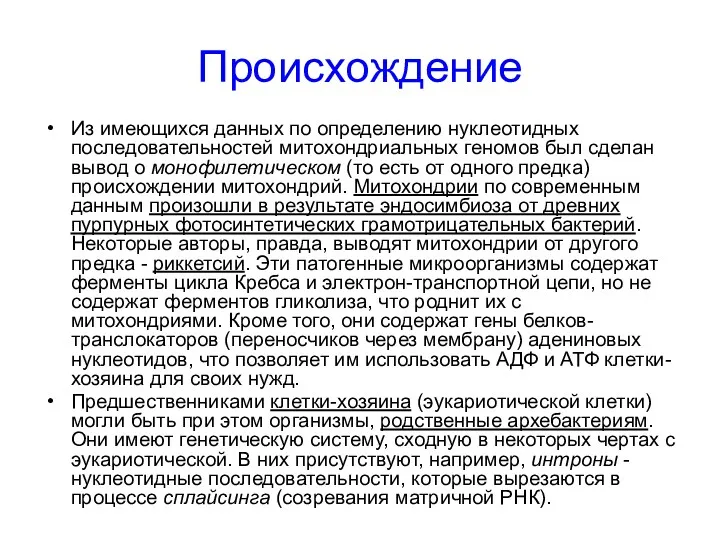 Происхождение

• Из имеющихся данных по определению нуклеотидных последовательностей митохондриальных геномов был сделан вывод о монофилетическом (то есть от одного предка) происхождении митохондрий. Митохондрии по современным данным произошли в результате эндосимбиоза от древних пурпурных фотосинтетических грамотрицательных бактерий. Некоторые авторы, правда, выводят митохондрии от другого предка - риккетсий. Эти патогенные микроорганизмы содержат ферменты цикла Кребса и электрон-транспортной цепи, но не содержат ферментов гликолиза, что роднит их с митохондриями. Кроме того, они содержат гены белков-транслокаторов (переносчиков через мембрану) адениновых нуклеотидов, что позволяет им использовать АДФ и АТФ клетки-хозяина для своих нужд.

• Предшественниками клетки-хозяина (эукариотической клетки) могли быть при этом организмы, родственные архебактериям. Они имеют генетическую систему, сходную в некоторых чертах с эукариотической. В них присутствуют, например, интроны - нуклеотидные последовательности, которые вырезаются в процессе сплайсинга (созревания матричной РНК).